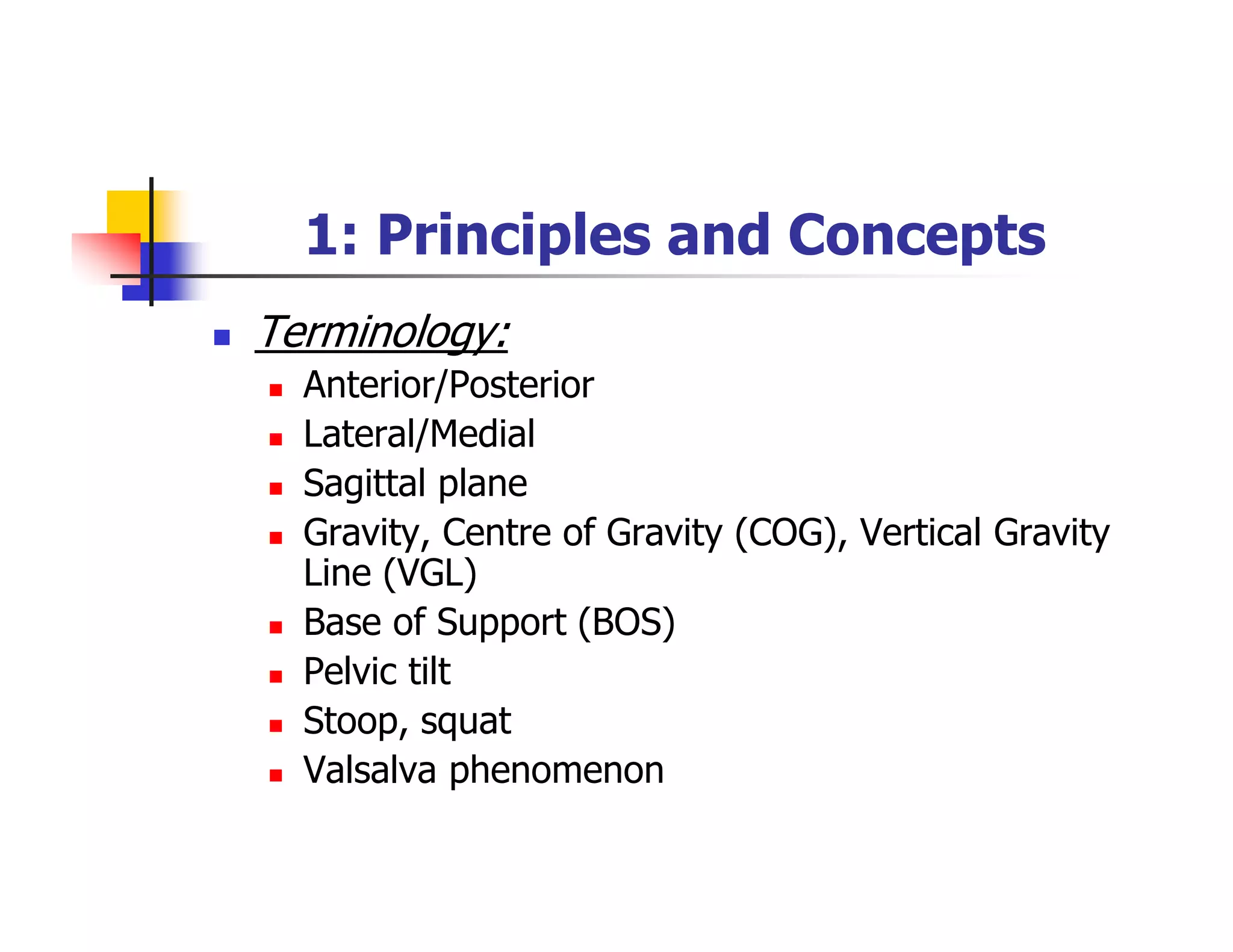 1: Principles and Concepts

Terminology:

Anterior/Posterior

Lateral/Medial

Sagittal plane

Gravity, Centre of Gravity (COG), Vertical Gravity Line (VGL)

Base of Support (BOS)

Pelvic tilt

Stoop, squat

Valsalva phenomenon